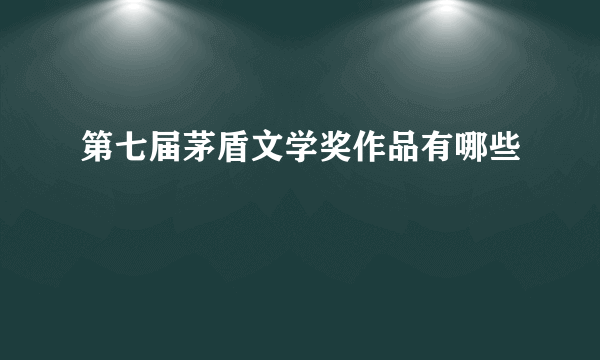 第七届茅盾文学奖作品有哪些